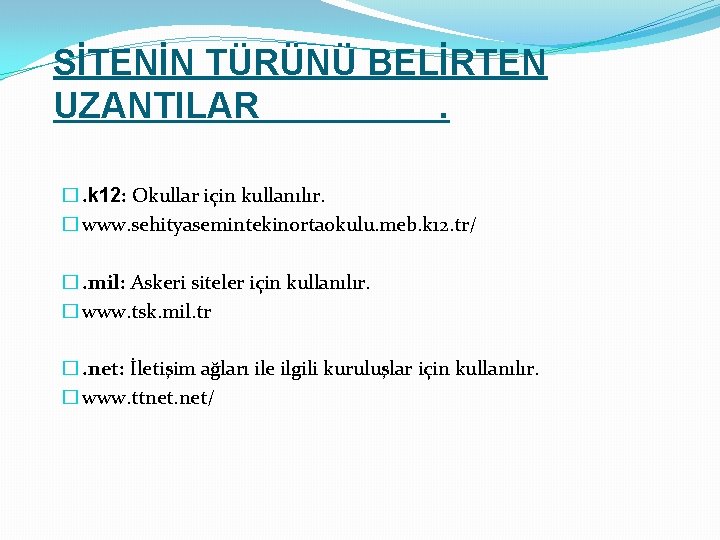 SİTENİN TÜRÜNÜ BELİRTEN UZANTILAR .

.k12: Okullar için kullanılır.
www.sehityasemintekinortaokulu.meb.k12.tr/

.mil: Askeri siteler için kullanılır.
www.tsk.mil.tr

.net: İletişim ağları ile ilgili kuruluşlar için kullanılır.
www.ttnet.net/